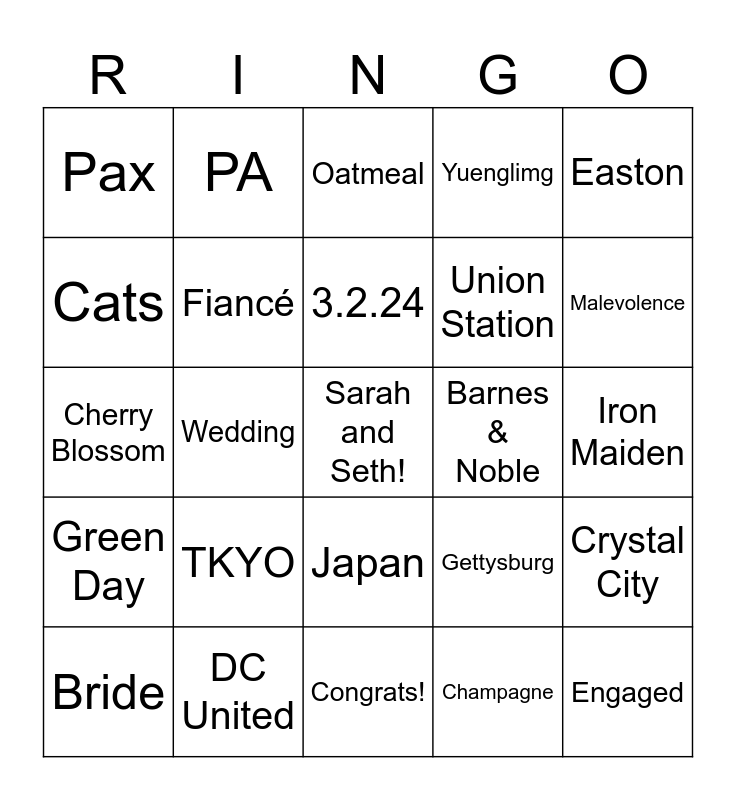 | R | I | N | G | O |
|---|---|---|---|---|
| Pax | PA | Oatmeal | Yuenglimg | Easton |
| Cats | Fiancé | 3.2.24 | Union Station | Malevolence |
| Cherry Blossom | Wedding | Sarah and Seth! | Barnes & Noble | Iron Maiden |
| Green Day | TKYO | Japan | Gettysburg | Crystal City |
| Bride | DC United | Congrats! | Champagne | Engaged |